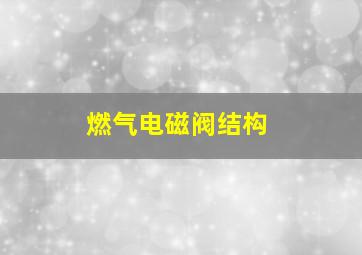 燃气电磁阀结构